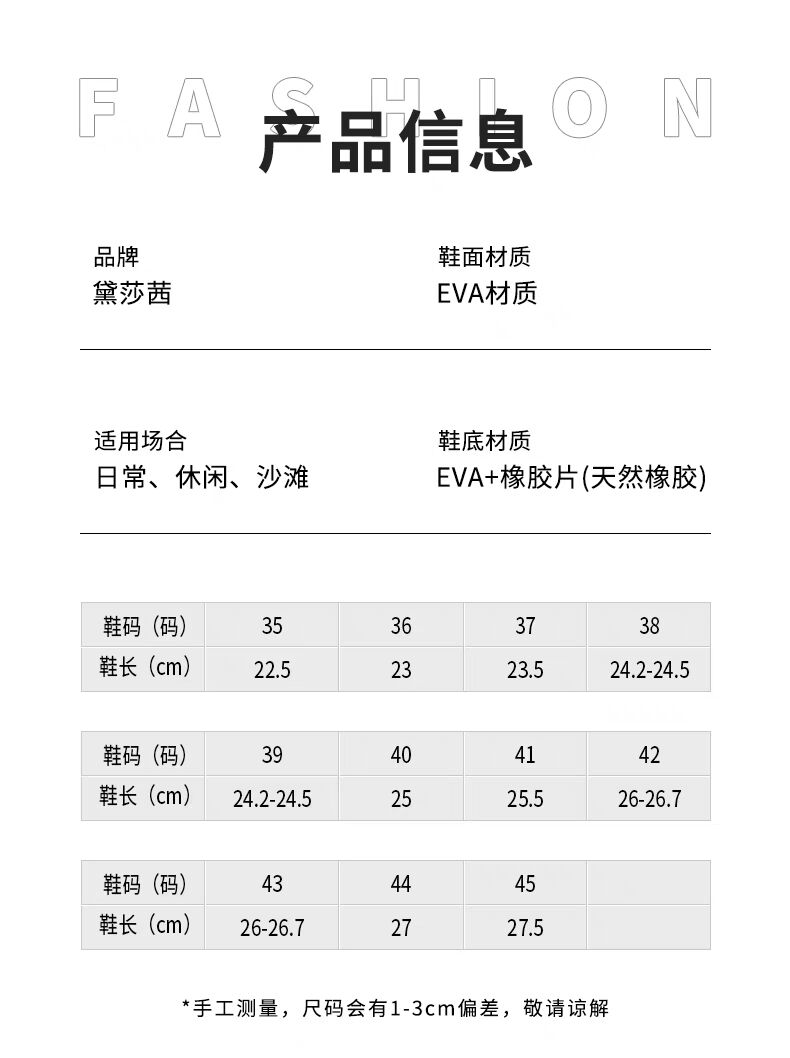 FASHION
产品信息

品牌
黛莎茜

鞋面材质
EVA材质

适用场合
日常、休闲、沙滩

鞋底材质
EVA+橡胶片(天然橡胶)

| 鞋码（码） | 35 | 36 | 37 | 38 |
|---|---|---|---|---|
| 鞋长（cm） | 22.5 | 23 | 23.5 | 24.2-24.5 |

| 鞋码（码） | 39 | 40 | 41 | 42 |
|---|---|---|---|---|
| 鞋长（cm） | 24.2-24.5 | 25 | 25.5 | 26-26.7 |

| 鞋码（码） | 43 | 44 | 45 | |
|---|---|---|---|---|
| 鞋长（cm） | 26-26.7 | 27 | 27.5 | |

*手工测量，尺码会有1-3cm偏差，敬请谅解